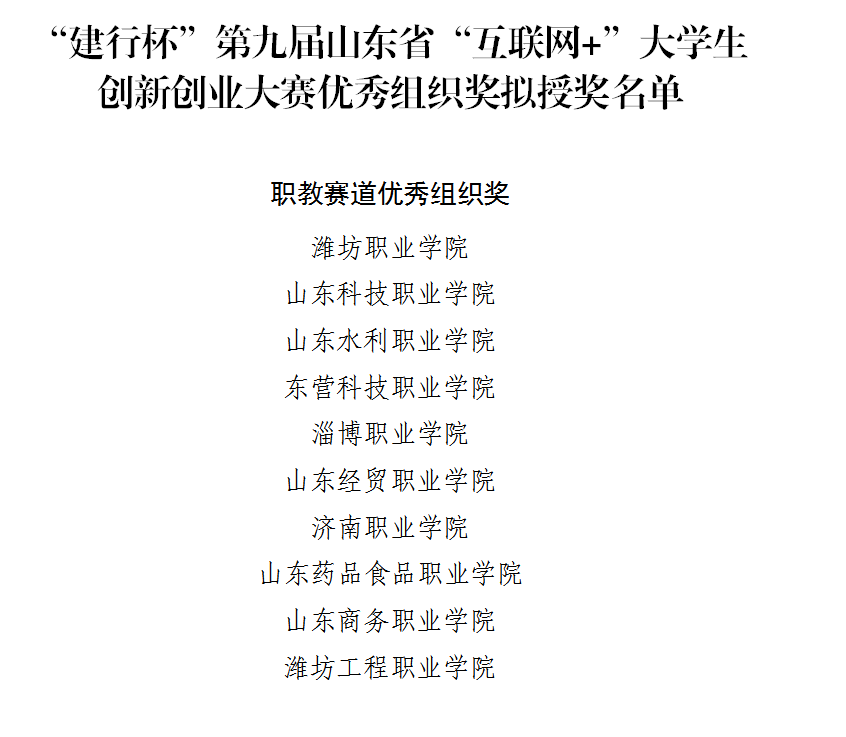 “建行杯”第九届山东省“互联网+”大学生创新创业大赛优秀组织奖拟授奖名单

职教赛道优秀组织奖

潍坊职业学院
山东科技职业学院
山东水利职业学院
东营科技职业学院
淄博职业学院
山东经贸职业学院
济南职业学院
山东药品食品职业学院
山东商务职业学院
潍坊工程职业学院